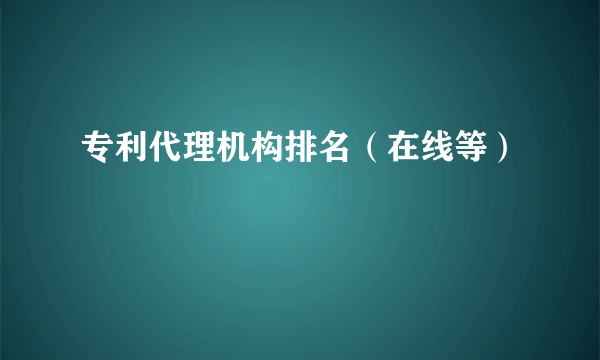 专利代理机构排名（在线等）